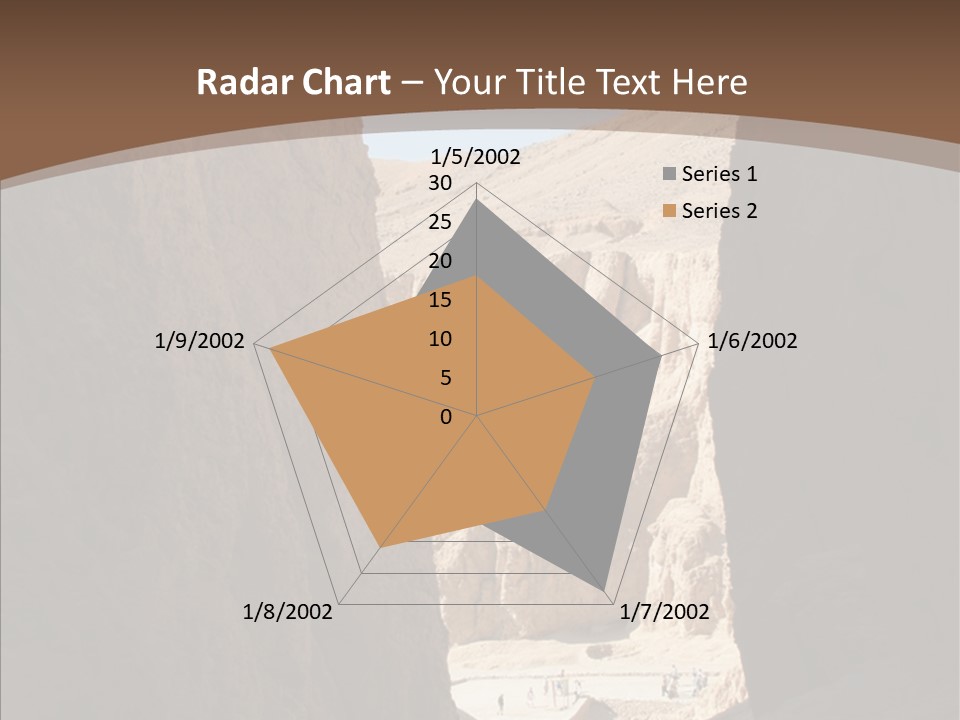 Radar Chart – Your Title Text Here

1/5/2002

30

25

20

15

10

5

0

1/6/2002

1/7/2002

1/8/2002

1/9/2002

Series 1

Series 2